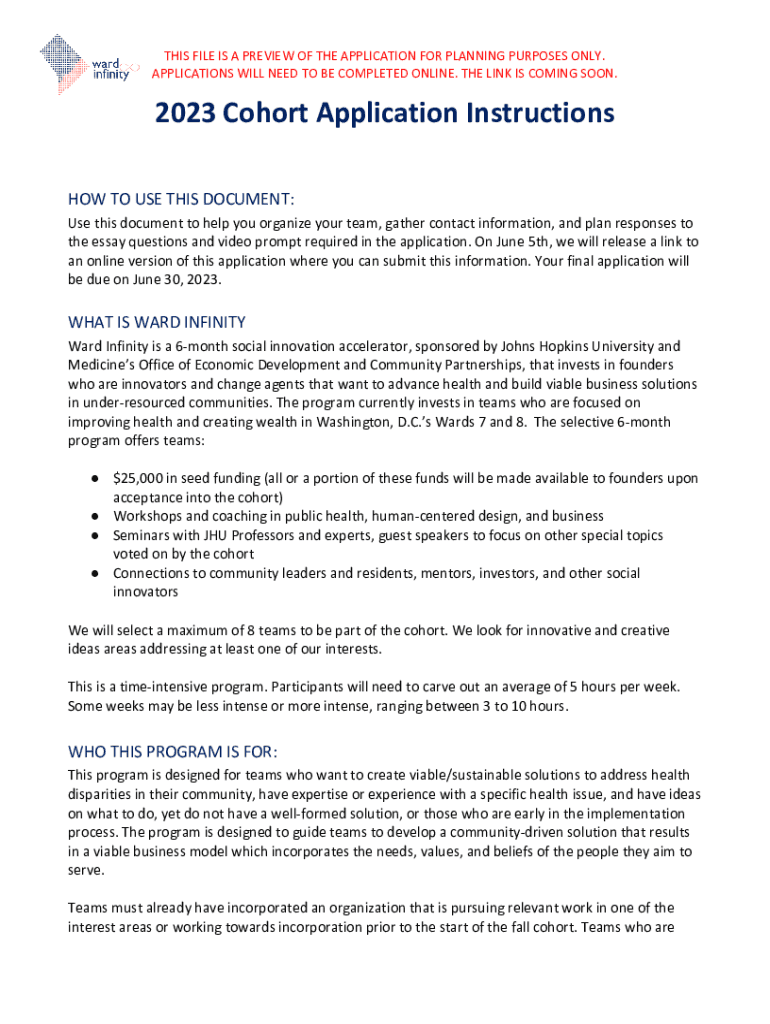 ward infinity

THIS FILE IS A PREVIEW OF THE APPLICATION FOR PLANNING PURPOSES ONLY. APPLICATIONS WILL NEED TO BE COMPLETED ONLINE. THE LINK IS COMING SOON.

2023 Cohort Application Instructions

HOW TO USE THIS DOCUMENT:
Use this document to help you organize your team, gather contact information, and plan responses to the essay questions and video prompt required in the application. On June 5th, we will release a link to an online version of this application where you can submit this information. Your final application will be due on June 30, 2023.

WHAT IS WARD INFINITY
Ward Infinity is a 6-month social innovation accelerator, sponsored by Johns Hopkins University and Medicine's Office of Economic Development and Community Partnerships, that invests in founders who are innovators and change agents that want to advance health and build viable business solutions in under-resourced communities. The program currently invests in teams who are focused on improving health and creating wealth in Washington, D.C.'s Wards 7 and 8. The selective 6-month program offers teams:

● $25,000 in seed funding (all or a portion of these funds will be made available to founders upon acceptance into the cohort)
● Workshops and coaching in public health, human-centered design, and business
● Seminars with JHU Professors and experts, guest speakers to focus on other special topics voted on by the cohort
● Connections to community leaders and residents, mentors, investors, and other social innovators

We will select a maximum of 8 teams to be part of the cohort. We look for innovative and creative ideas areas addressing at least one of our interests.

This is a time-intensive program. Participants will need to carve out an average of 5 hours per week. Some weeks may be less intense or more intense, ranging between 3 to 10 hours.

WHO THIS PROGRAM IS FOR:
This program is designed for teams who want to create viable/sustainable solutions to address health disparities in their community, have expertise or experience with a specific health issue, and have ideas on what to do, yet do not have a well-formed solution, or those who are early in the implementation process. The program is designed to guide teams to develop a community-driven solution that results in a viable business model which incorporates the needs, values, and beliefs of the people they aim to serve.

Teams must already have incorporated an organization that is pursuing relevant work in one of the interest areas or working towards incorporation prior to the start of the fall cohort. Teams who are